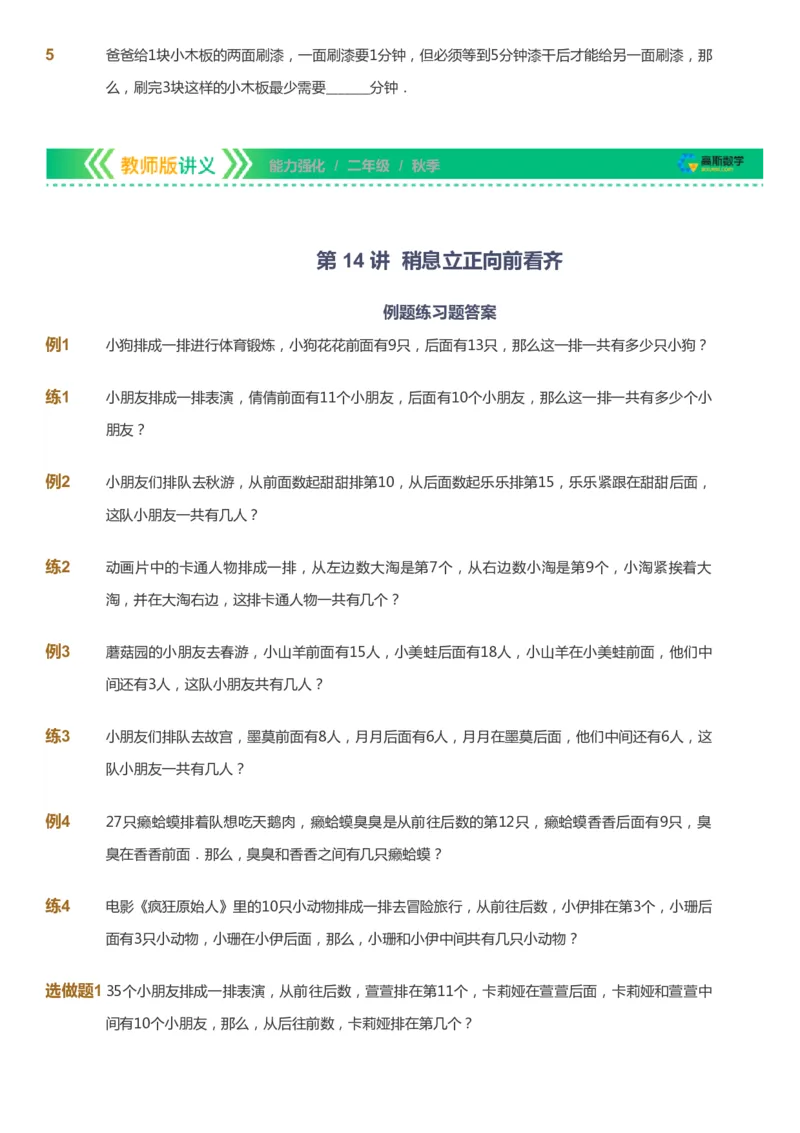 5　爸爸给1块小木板的两面刷漆，一面刷漆要1分钟，但必须等到5分钟漆干后才能给另一面刷漆，那么，刷完3块这样的小木板最少需要______分钟．

教师版讲义　能力强化 / 二年级 / 秋季　高斯数学

第 14 讲 稍息立正向前看齐

例题练习题答案

例1　小狗排成一排进行体育锻炼，小狗花花前面有9只，后面有13只，那么这一排一共有多少只小狗？

练1　小朋友排成一排表演，倩倩前面有11个小朋友，后面有10个小朋友，那么这一排一共有多少个小朋友？

例2　小朋友们排队去秋游，从前面数起甜甜排第10，从后面数起乐乐排第15，乐乐紧跟在甜甜后面，这队小朋友一共有几人？

练2　动画片中的卡通人物排成一排，从左边数大淘是第7个，从右边数小淘是第9个，小淘紧挨着大淘，并在大淘右边，这排卡通人物一共有几个？

例3　蘑菇园的小朋友去春游，小山羊前面有15人，小美蛙后面有18人，小山羊在小美蛙前面，他们中间还有3人，这队小朋友共有几人？

练3　小朋友们排队去故宫，墨莫前面有8人，月月后面有6人，月月在墨莫后面，他们中间还有6人，这队小朋友一共有几人？

例4　27只癞蛤蟆排着队想吃天鹅肉，癞蛤蟆臭臭是从前往后数的第12只，癞蛤蟆香香后面有9只，臭臭在香香前面．那么，臭臭和香香之间有几只癞蛤蟆？

练4　电影《疯狂原始人》里的10只小动物排成一排去冒险旅行，从前往后数，小伊排在第3个，小珊后面有3只小动物，小珊在小伊后面，那么，小珊和小伊中间共有几只小动物？

选做题1　35个小朋友排成一排表演，从前往后数，萱萱排在第11个，卡莉娅在萱萱后面，卡莉娅和萱萱中间有10个小朋友，那么，从后往前数，卡莉娅排在第几个？